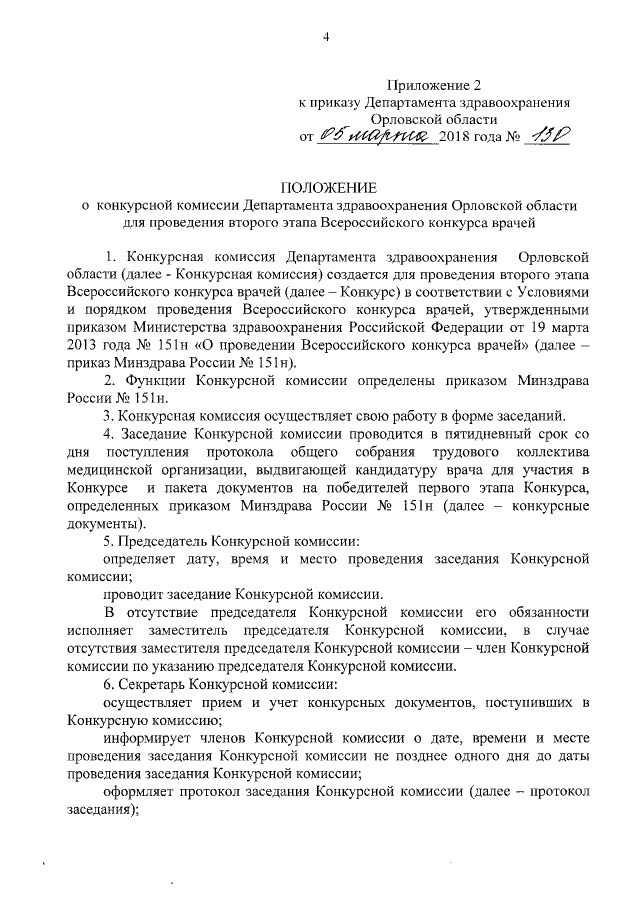 4

Приложение 2
к приказу Департамента здравоохранения
Орловской области
от 05 марта 2018 года № 130

ПОЛОЖЕНИЕ
о конкурсной комиссии Департамента здравоохранения Орловской области для проведения второго этапа Всероссийского конкурса врачей

1. Конкурсная комиссия Департамента здравоохранения Орловской области (далее - Конкурсная комиссия) создается для проведения второго этапа Всероссийского конкурса врачей (далее – Конкурс) в соответствии с Условиями и порядком проведения Всероссийского конкурса врачей, утвержденными приказом Министерства здравоохранения Российской Федерации от 19 марта 2013 года № 151н «О проведении Всероссийского конкурса врачей» (далее – приказ Минздрава России № 151н).

2. Функции Конкурсной комиссии определены приказом Минздрава России № 151н.

3. Конкурсная комиссия осуществляет свою работу в форме заседаний.

4. Заседание Конкурсной комиссии проводится в пятидневный срок со дня поступления протокола общего собрания трудового коллектива медицинской организации, выдвигающей кандидатуру врача для участия в Конкурсе и пакета документов на победителей первого этапа Конкурса, определенных приказом Минздрава России № 151н (далее – конкурсные документы).

5. Председатель Конкурсной комиссии:

определяет дату, время и место проведения заседания Конкурсной комиссии;

проводит заседание Конкурсной комиссии.

В отсутствие председателя Конкурсной комиссии его обязанности исполняет заместитель председателя Конкурсной комиссии, в случае отсутствия заместителя председателя Конкурсной комиссии – член Конкурсной комиссии по указанию председателя Конкурсной комиссии.

6. Секретарь Конкурсной комиссии:

осуществляет прием и учет конкурсных документов, поступивших в Конкурсную комиссию;

информирует членов Конкурсной комиссии о дате, времени и месте проведения заседания Конкурсной комиссии не позднее одного дня до даты проведения заседания Конкурсной комиссии;

оформляет протокол заседания Конкурсной комиссии (далее – протокол заседания);